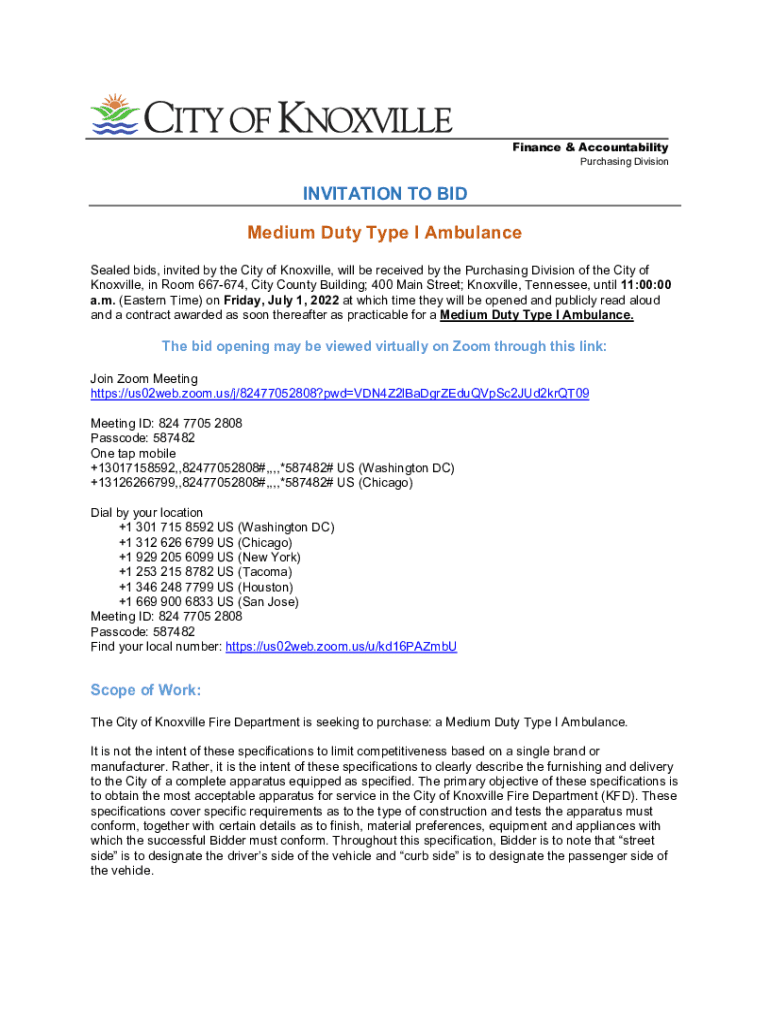 CITY OF KNOXVILLE

Finance & Accountability
Purchasing Division

INVITATION TO BID

Medium Duty Type I Ambulance

Sealed bids, invited by the City of Knoxville, will be received by the Purchasing Division of the City of Knoxville, in Room 667-674, City County Building; 400 Main Street; Knoxville, Tennessee, until 11:00:00 a.m. (Eastern Time) on Friday, July 1, 2022 at which time they will be opened and publicly read aloud and a contract awarded as soon thereafter as practicable for a Medium Duty Type I Ambulance.

The bid opening may be viewed virtually on Zoom through this link:

Join Zoom Meeting
https://us02web.zoom.us/j/82477052808?pwd=VDN4Z2lBaDgrZEduQVpSc2JUd2krQT09

Meeting ID: 824 7705 2808
Passcode: 587482
One tap mobile
+13017158592,,82477052808#,,,,*587482# US (Washington DC)
+13126266799,,82477052808#,,,,*587482# US (Chicago)

Dial by your location
+1 301 715 8592 US (Washington DC)
+1 312 626 6799 US (Chicago)
+1 929 205 6099 US (New York)
+1 253 215 8782 US (Tacoma)
+1 346 248 7799 US (Houston)
+1 669 900 6833 US (San Jose)
Meeting ID: 824 7705 2808
Passcode: 587482
Find your local number: https://us02web.zoom.us/u/kd16PAZmbU

Scope of Work:

The City of Knoxville Fire Department is seeking to purchase: a Medium Duty Type I Ambulance.

It is not the intent of these specifications to limit competitiveness based on a single brand or manufacturer. Rather, it is the intent of these specifications to clearly describe the furnishing and delivery to the City of a complete apparatus equipped as specified. The primary objective of these specifications is to obtain the most acceptable apparatus for service in the City of Knoxville Fire Department (KFD). These specifications cover specific requirements as to the type of construction and tests the apparatus must conform, together with certain details as to finish, material preferences, equipment and appliances with which the successful Bidder must conform. Throughout this specification, Bidder is to note that “street side” is to designate the driver’s side of the vehicle and “curb side” is to designate the passenger side of the vehicle.